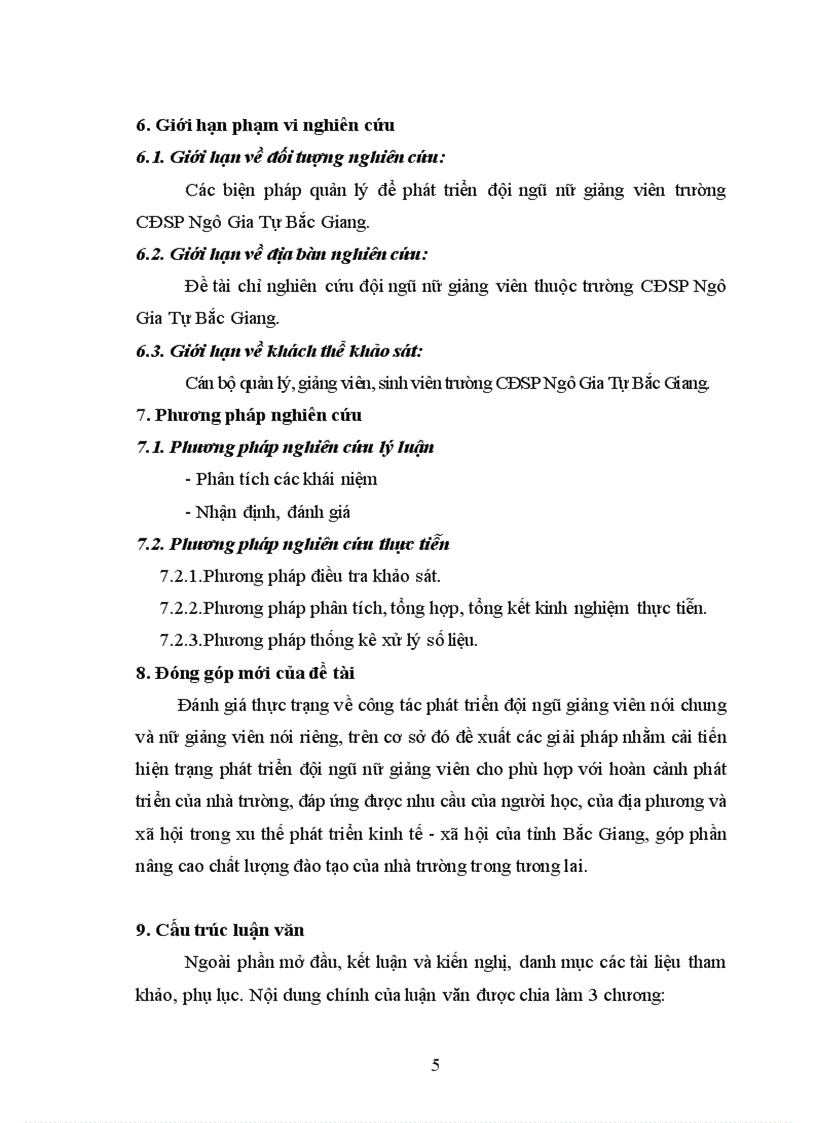 6. Giới hạn phạm vi nghiên cứu

6.1. Giới hạn về đối tượng nghiên cứu:

Các biện pháp quản lý để phát triển đội ngũ nữ giảng viên trường CĐSP Ngô Gia Tự Bắc Giang.

6.2. Giới hạn về địa bàn nghiên cứu:

Đề tài chỉ nghiên cứu đội ngũ nữ giảng viên thuộc trường CĐSP Ngô Gia Tự Bắc Giang.

6.3. Giới hạn về khách thể khảo sát:

Cán bộ quản lý, giảng viên, sinh viên trường CĐSP Ngô Gia Tự Bắc Giang.

7. Phương pháp nghiên cứu

7.1. Phương pháp nghiên cứu lý luận

- Phân tích các khái niệm

- Nhận định, đánh giá

7.2. Phương pháp nghiên cứu thực tiễn

7.2.1.Phương pháp điều tra khảo sát.

7.2.2.Phương pháp phân tích, tổng hợp, tổng kết kinh nghiệm thực tiễn.

7.2.3.Phương pháp thống kê xử lý số liệu.

8. Đóng góp mới của đề tài

Đánh giá thực trạng về công tác phát triển đội ngũ giảng viên nói chung và nữ giảng viên nói riêng, trên cơ sở đó đề xuất các giải pháp nhằm cải tiến hiện trạng phát triển đội ngũ nữ giảng viên cho phù hợp với hoàn cảnh phát triển của nhà trường, đáp ứng được nhu cầu của người học, của địa phương và xã hội trong xu thế phát triển kinh tế - xã hội của tỉnh Bắc Giang, góp phần nâng cao chất lượng đào tạo của nhà trường trong tương lai.

9. Cấu trúc luận văn

Ngoài phần mở đầu, kết luận và kiến nghị, danh mục các tài liệu tham khảo, phụ lục. Nội dung chính của luận văn được chia làm 3 chương:

5